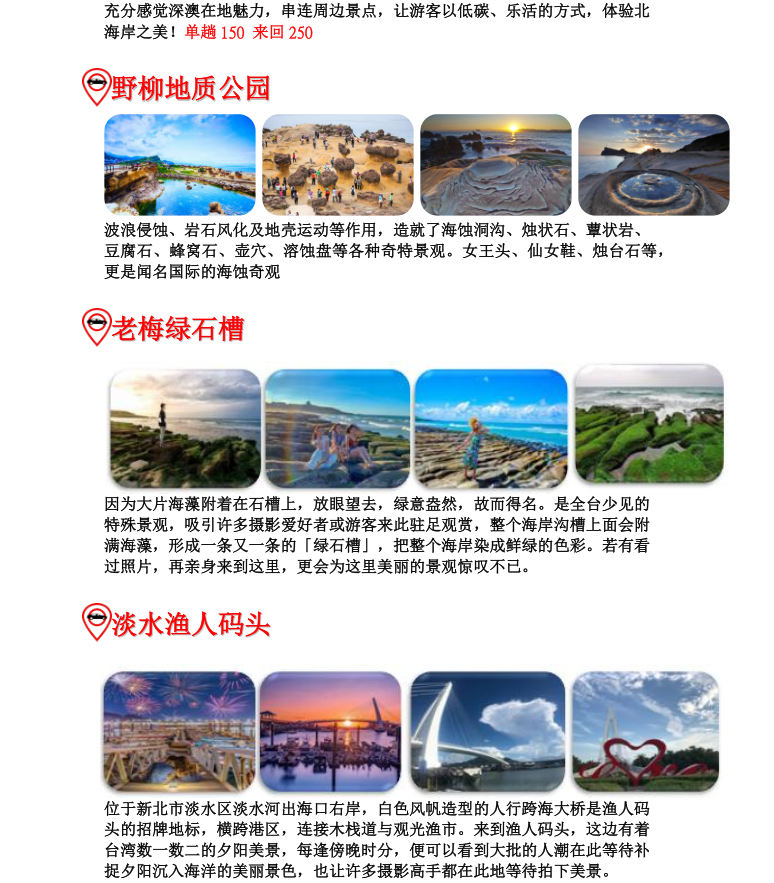 充分感觉深澳在地魅力，串连周边景点，让游客以低碳、乐活的方式，体验北海岸之美！单趟 150 来回 250

野柳地质公园

波浪侵蚀、岩石风化及地壳运动等作用，造就了海蚀洞沟、烛状石、蕈状岩、豆腐石、蜂窝石、壶穴、溶蚀盘等各种奇特景观。女王头、仙女鞋、烛台石等，更是闻名国际的海蚀奇观

老梅绿石槽

因为大片海藻附着在石槽上，放眼望去，绿意盎然，故而得名。是全台少见的特殊景观，吸引许多摄影爱好者或游客来此驻足观赏，整个海岸沟槽上面会附满海藻，形成一条又一条的「绿石槽」，把整个海岸染成鲜绿的色彩。若有看过照片，再亲身来到这里，更会为这里美丽的景观惊叹不已。

淡水渔人码头

位于新北市淡水区淡水河出海口右岸，白色风帆造型的人行跨海大桥是渔人码头的招牌地标，横跨港区，连接木栈道与观光渔市。来到渔人码头，这边有着台湾数一数二的夕阳美景，每逢傍晚时分，便可以看到大批的人潮在此等待补捉夕阳沉入海洋的美丽景色，也让许多摄影高手都在此地等待拍下美景。